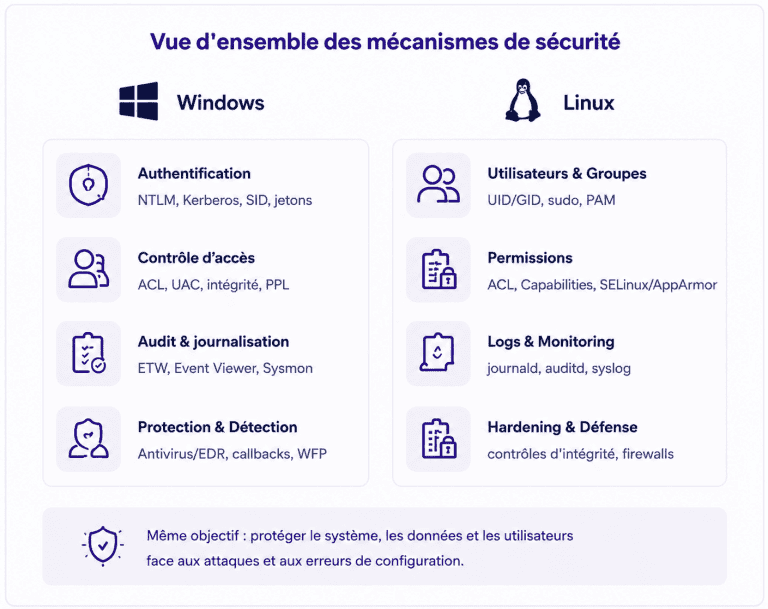 Vue d'ensemble des mécanismes de sécurité

Windows

Authentification
NTLM, Kerberos, SID, jetons

Contrôle d'accès
ACL, UAC, intégrité, PPL

Audit & journalisation
ETW, Event Viewer, Sysmon

Protection & Détection
Antivirus/EDR, callbacks, WFP

Linux

Utilisateurs & Groupes
UID/GID, sudo, PAM

Permissions
ACL, Capabilities, SELinux/AppArmor

Logs & Monitoring
journald, auditd, syslog

Hardening & Défense
contrôles d'intégrité, firewalls

Même objectif : protéger le système, les données et les utilisateurs face aux attaques et aux erreurs de configuration.